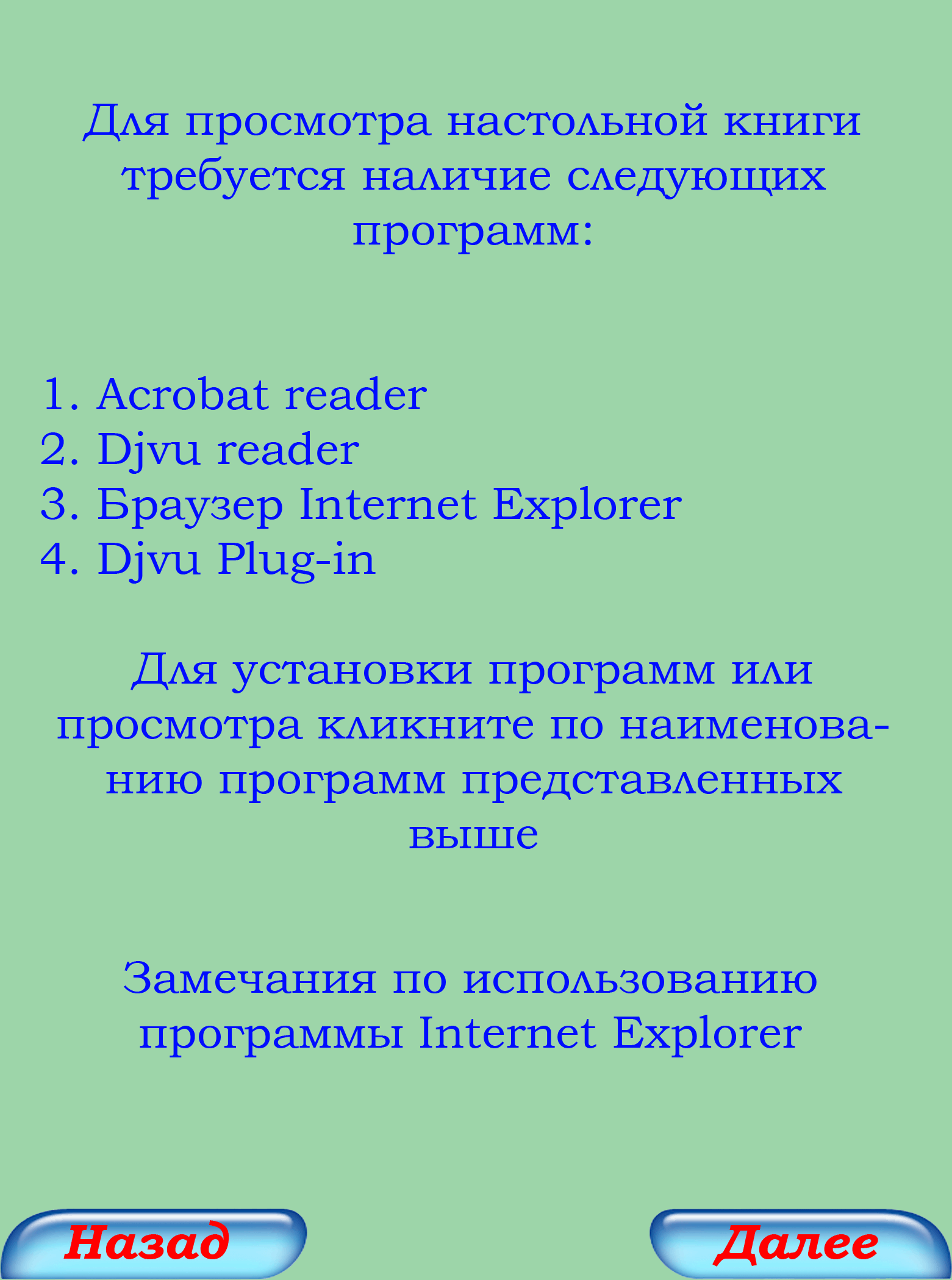 Для просмотра настольной книги требуется наличие следующих программ:

1. Acrobat reader
2. Djvu reader
3. Браузер Internet Explorer
4. Djvu Plug-in

Для установки программ или просмотра кликните по наименованию программ представленных выше

Замечания по использованию программы Internet Explorer

Назад

Далее